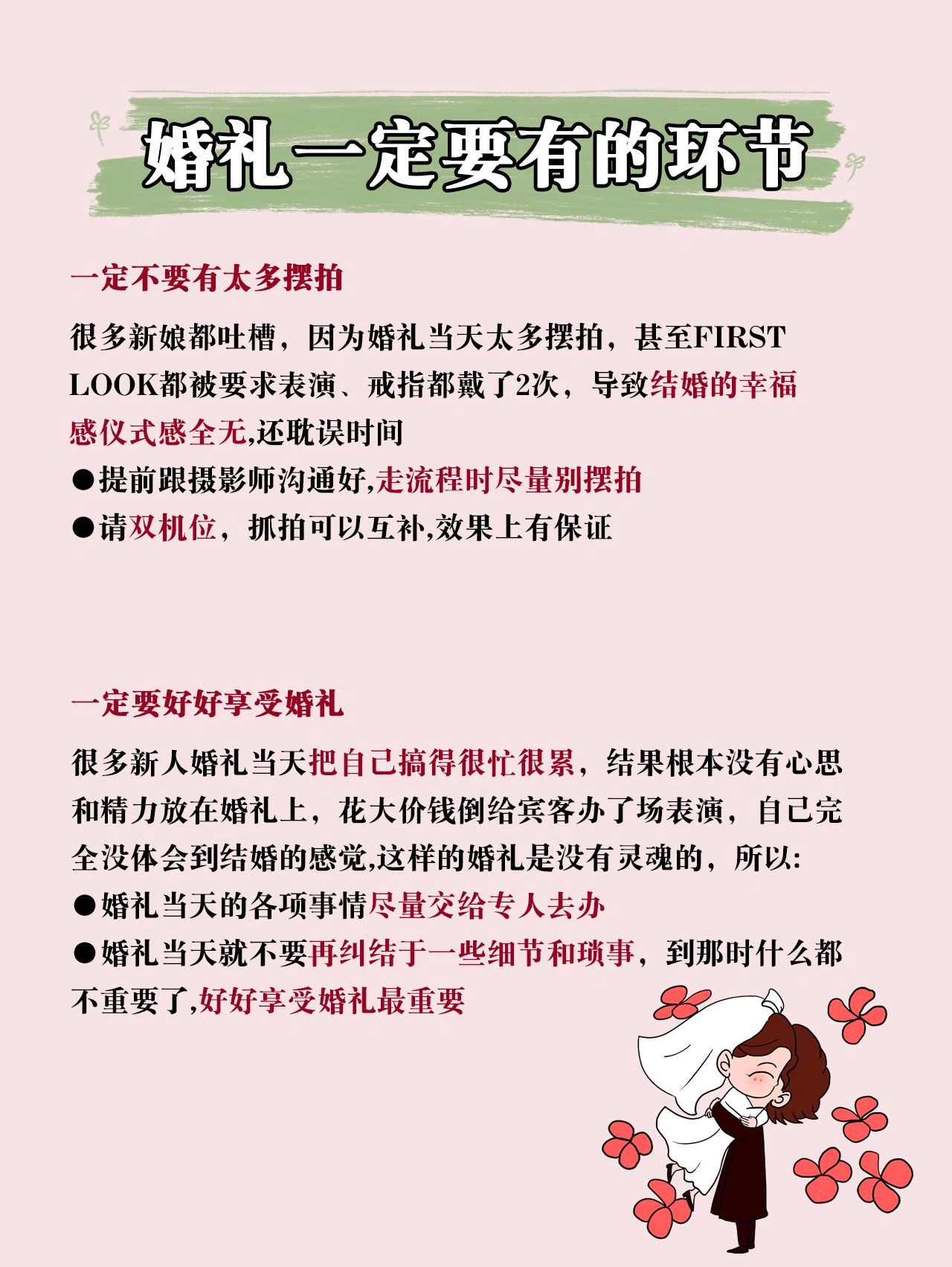 婚礼一定要有的环节

一定不要有太多摆拍

很多新娘都吐槽，因为婚礼当天太多摆拍，甚至FIRST LOOK都被要求表演、戒指都戴了2次，导致结婚的幸福感仪式感全无,还耽误时间
●提前跟摄影师沟通好,走流程时尽量别摆拍
●请双机位，抓拍可以互补,效果上有保证

一定要好好享受婚礼

很多新人婚礼当天把自己搞得很忙很累，结果根本没有心思和精力放在婚礼上，花大价钱倒给宾客办了场表演，自己完全没体会到结婚的感觉,这样的婚礼是没有灵魂的，所以:
●婚礼当天的各项事情尽量交给专人去办
●婚礼当天就不要再纠结于一些细节和琐事，到那时什么都不重要了,好好享受婚礼最重要